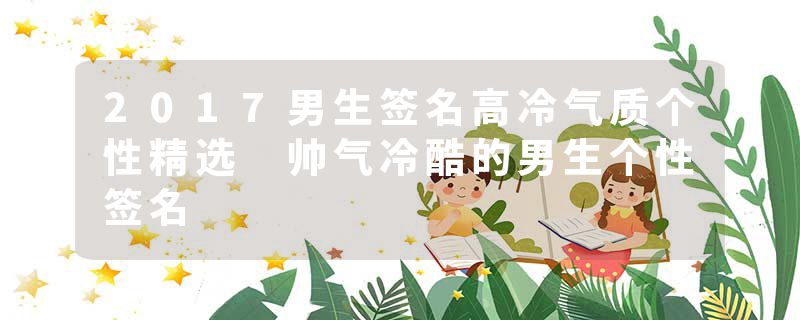 2017男生签名高冷气质个性精选 帅气冷酷的男生个性签名